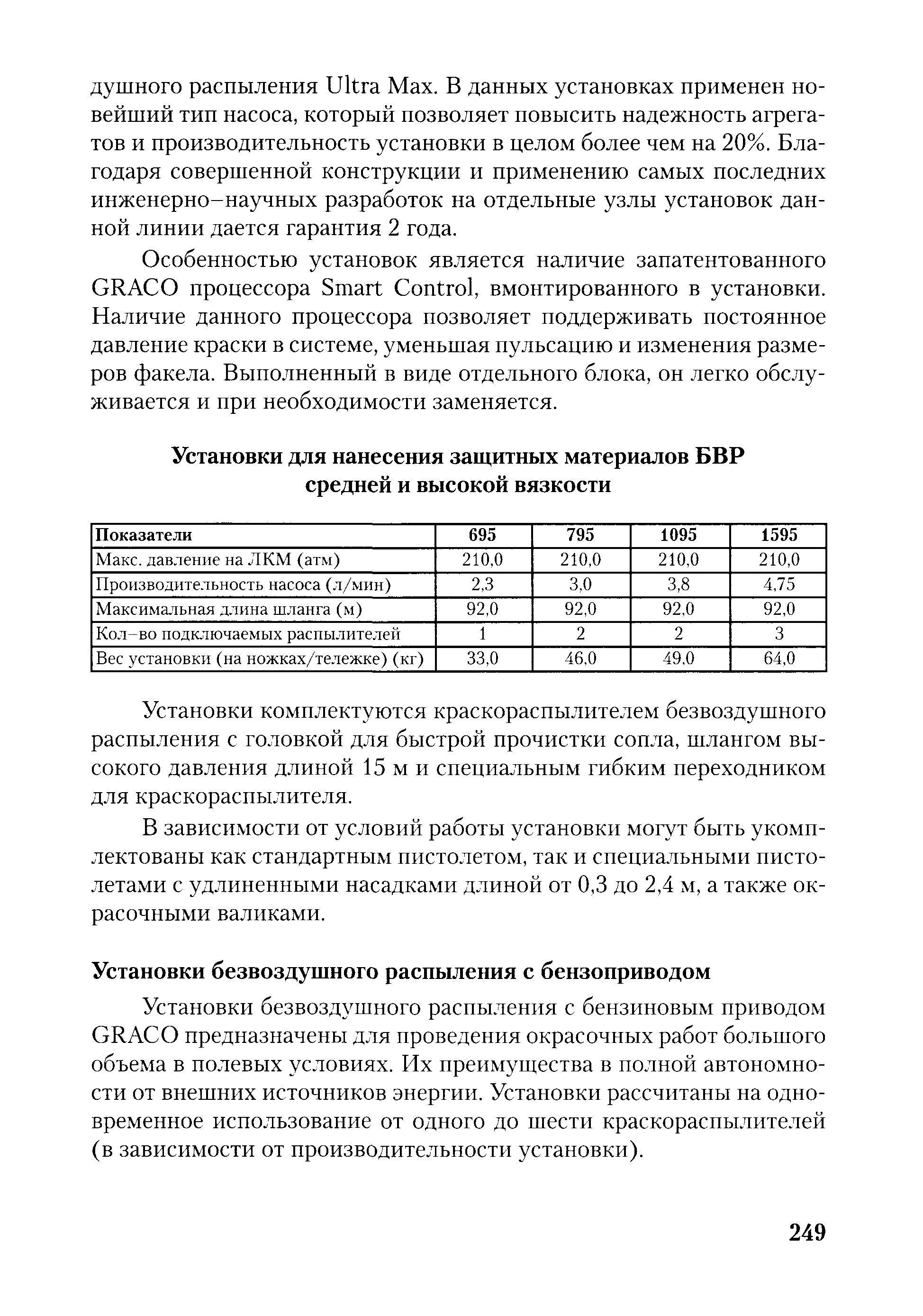 душного распыления Ultra Max. В данных установках применен новейший тип насоса, который позволяет повысить надежность агрегатов и производительность установки в целом более чем на 20%. Благодаря совершенной конструкции и применению самых последних инженерно–научных разработок на отдельные узлы установок данной линии дается гарантия 2 года.

Особенностью установок является наличие запатентованного GRACO процессора Smart Control, вмонтированного в установки. Наличие данного процессора позволяет поддерживать постоянное давление краски в системе, уменьшая пульсацию и изменения размеров факела. Выполненный в виде отдельного блока, он легко обслуживается и при необходимости заменяется.

Установки для нанесения защитных материалов БВР средней и высокой вязкости

| Показатели | 695 | 795 | 1095 | 1595 |
|---|---|---|---|---|
| Макс. давление на ЛКМ (атм) | 210,0 | 210,0 | 210,0 | 210,0 |
| Производительность насоса (л/мин) | 2,3 | 3,0 | 3,8 | 4,75 |
| Максимальная длина шланга (м) | 92,0 | 92,0 | 92,0 | 92,0 |
| Кол–во подключаемых распылителей | 1 | 2 | 2 | 3 |
| Вес установки (на ножках/тележке) (кг) | 33,0 | 46,0 | 49,0 | 64,0 |

Установки комплектуются краскораспылителем безвоздушного распыления с головкой для быстрой прочистки сопла, шлангом высокого давления длиной 15 м и специальным гибким переходником для краскораспылителя.

В зависимости от условий работы установки могут быть укомплектованы как стандартным пистолетом, так и специальными пистолетами с удлиненными насадками длиной от 0,3 до 2,4 м, а также окрасочными валиками.

Установки безвоздушного распыления с бензоприводом

Установки безвоздушного распыления с бензиновым приводом GRACO предназначены для проведения окрасочных работ большого объема в полевых условиях. Их преимущества в полной автономности от внешних источников энергии. Установки рассчитаны на одновременное использование от одного до шести краскораспылителей (в зависимости от производительности установки).

249